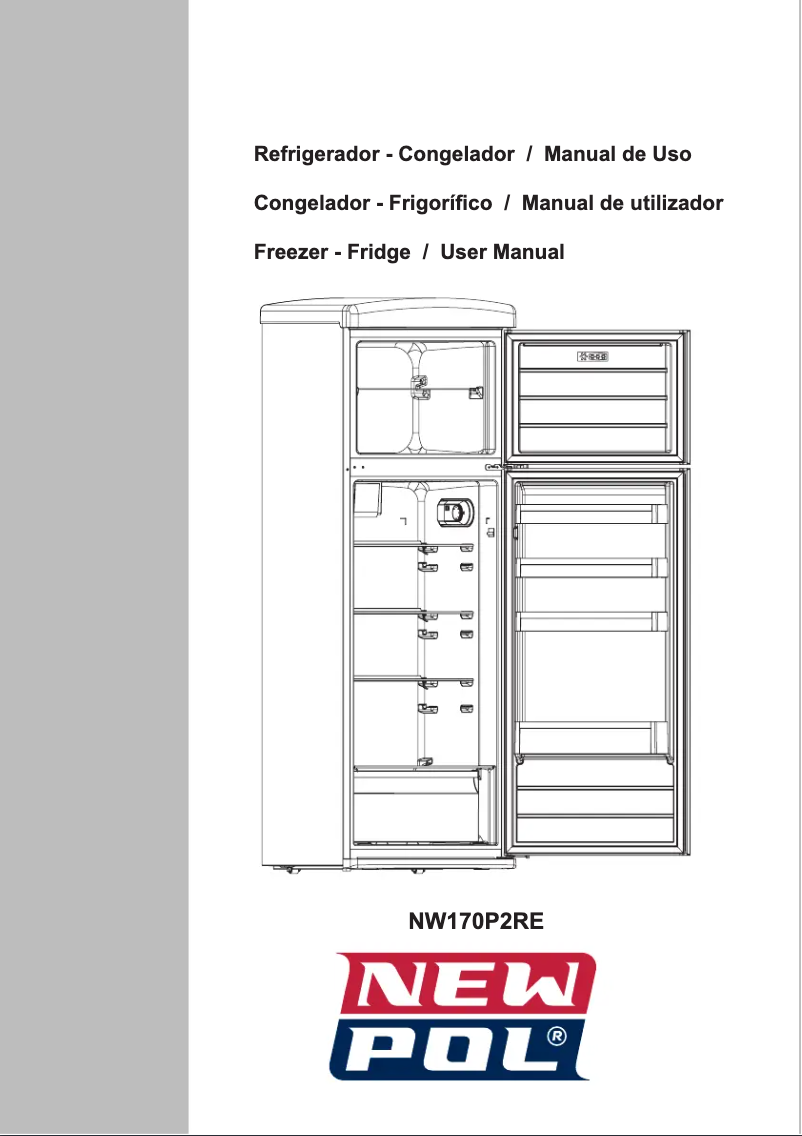 Refrigerador - Congelador / Manual de Uso

Congelador - Frigorífico / Manual de utilizador

Freezer - Fridge / User Manual

NW170P2RE

NEW POL®